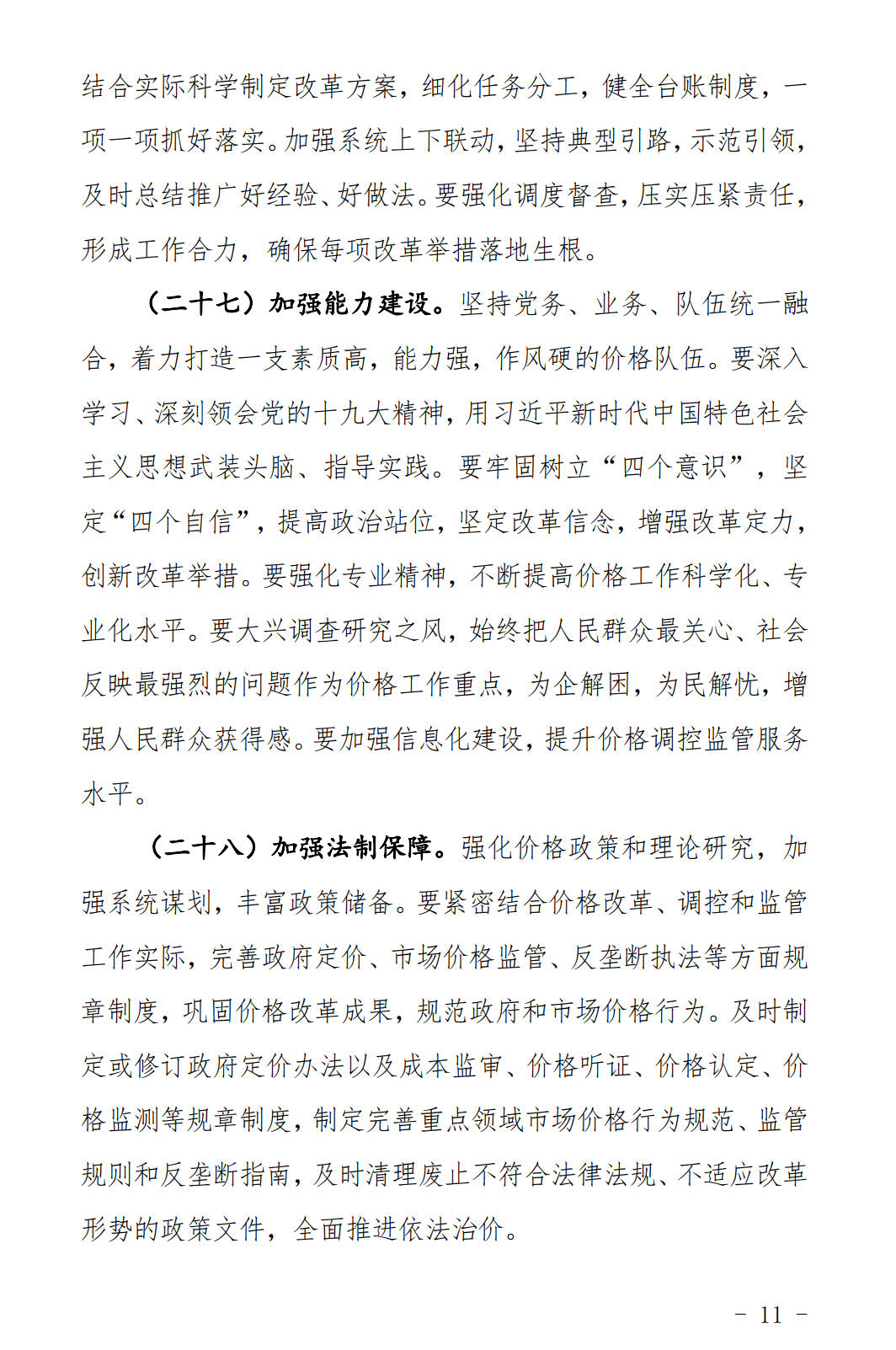 结合实际科学制定改革方案，细化任务分工，健全台账制度，一项一项抓好落实。加强系统上下联动，坚持典型引路，示范引领，及时总结推广好经验、好做法。要强化调度督查，压实压紧责任，形成工作合力，确保每项改革举措落地生根。

（二十七）加强能力建设。坚持党务、业务、队伍统一融合，着力打造一支素质高，能力强，作风硬的价格队伍。要深入学习、深刻领会党的十九大精神，用习近平新时代中国特色社会主义思想武装头脑、指导实践。要牢固树立“四个意识”，坚定“四个自信”，提高政治站位，坚定改革信念，增强改革定力，创新改革举措。要强化专业精神，不断提高价格工作科学化、专业化水平。要大兴调查研究之风，始终把人民群众最关心、社会反映最强烈的问题作为价格工作重点，为企解困，为民解忧，增强人民群众获得感。要加强信息化建设，提升价格调控监管服务水平。

（二十八）加强法制保障。强化价格政策和理论研究，加强系统谋划，丰富政策储备。要紧密结合价格改革、调控和监管工作实际，完善政府定价、市场价格监管、反垄断执法等方面规章制度，巩固价格改革成果，规范政府和市场价格行为。及时制定或修订政府定价办法以及成本监审、价格听证、价格认定、价格监测等规章制度，制定完善重点领域市场价格行为规范、监管规则和反垄断指南，及时清理废止不符合法律法规、不适应改革形势的政策文件，全面推进依法治价。

－ 11 －